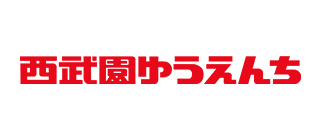 西武園ゆうえんち